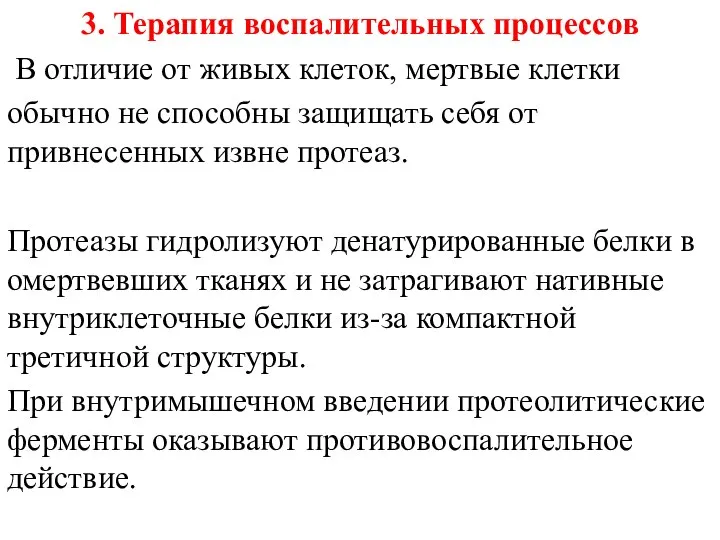 3. Терапия воспалительных процессов

В отличие от живых клеток, мертвые клетки обычно не способны защищать себя от привнесенных извне протеаз.

Протеазы гидролизуют денатурированные белки в омертвевших тканях и не затрагивают нативные внутриклеточные белки из-за компактной третичной структуры.

При внутримышечном введении протеолитические ферменты оказывают противовоспалительное действие.